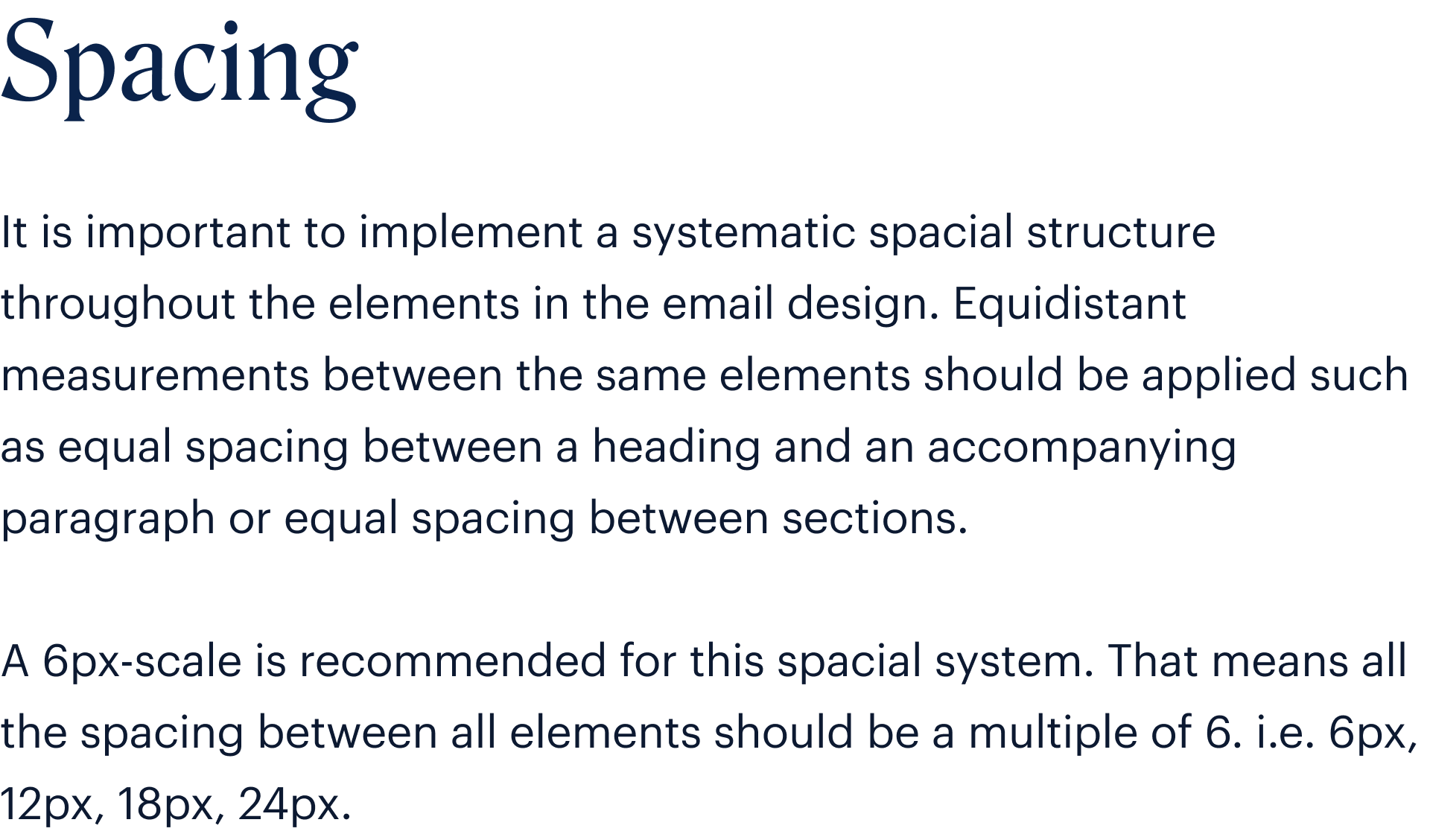 Spacing

It is important to implement a systematic spacial structure throughout the elements in the email design. Equidistant measurements between the same elements should be applied such as equal spacing between a heading and an accompanying paragraph or equal spacing between sections.

A 6px-scale is recommended for this spacial system. That means all the spacing between all elements should be a multiple of 6. i.e. 6px, 12px, 18px, 24px.